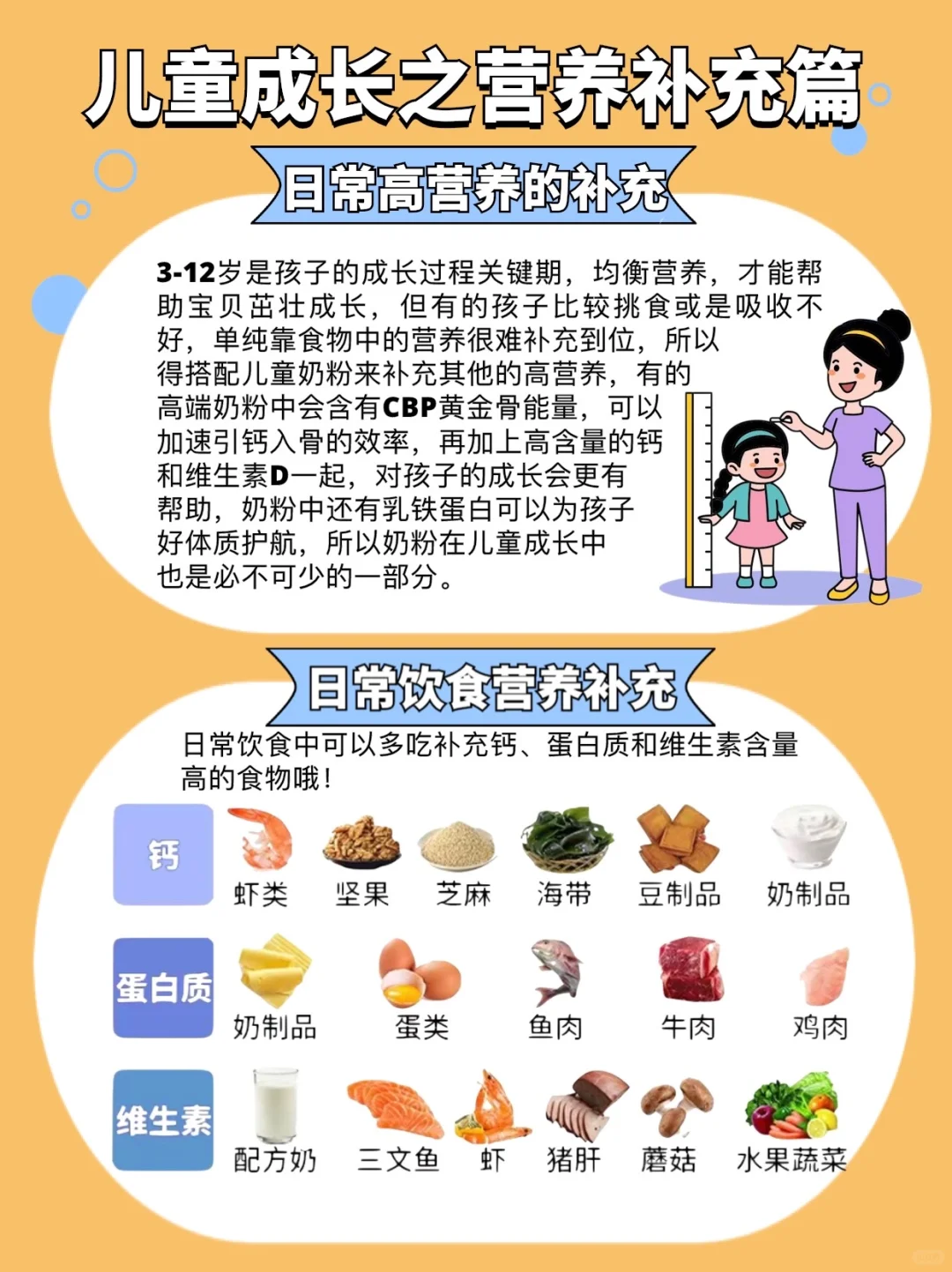 儿童成长之营养补充篇

日常高营养的补充

3-12岁是孩子的成长过程关键期，均衡营养，才能帮助宝贝茁壮成长，但有的孩子比较挑食或是吸收不好，单纯靠食物中的营养很难补充到位，所以得搭配儿童奶粉来补充其他的高营养，有的高端奶粉中会含有CBP黄金骨能量，可以加速引钙入骨的效率，再加上高含量的钙和维生素D一起，对孩子的成长会更有帮助，奶粉中还有乳铁蛋白可以为孩子好体质护航，所以奶粉在儿童成长中也是必不可少的一部分。

日常饮食营养补充

日常饮食中可以多吃补充钙、蛋白质和维生素含量高的食物哦！

钙
虾类 坚果 芝麻 海带 豆制品 奶制品

蛋白质
奶制品 蛋类 鱼肉 牛肉 鸡肉

维生素
配方奶 三文鱼 虾 猪肝 蘑菇 水果蔬菜